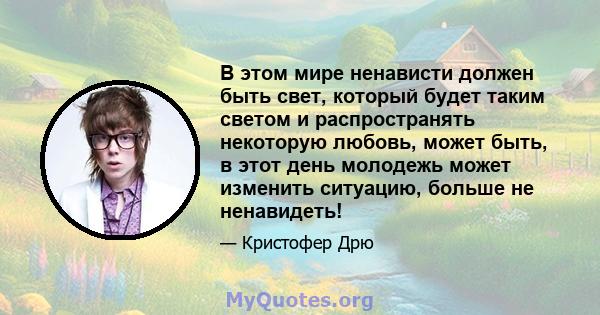 В этом мире ненависти должен быть свет, который будет таким светом и распространять некоторую любовь, может быть, в этот день молодежь может изменить ситуацию, больше не ненавидеть!

— Кристофер Дрю

MyQuotes.org